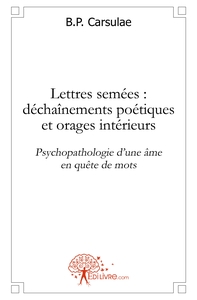 B.P. Carsulae

Lettres semées : déchaînements poétiques et orages intérieurs

Psychopathologie d'une âme en quête de mots

Edilivre.com